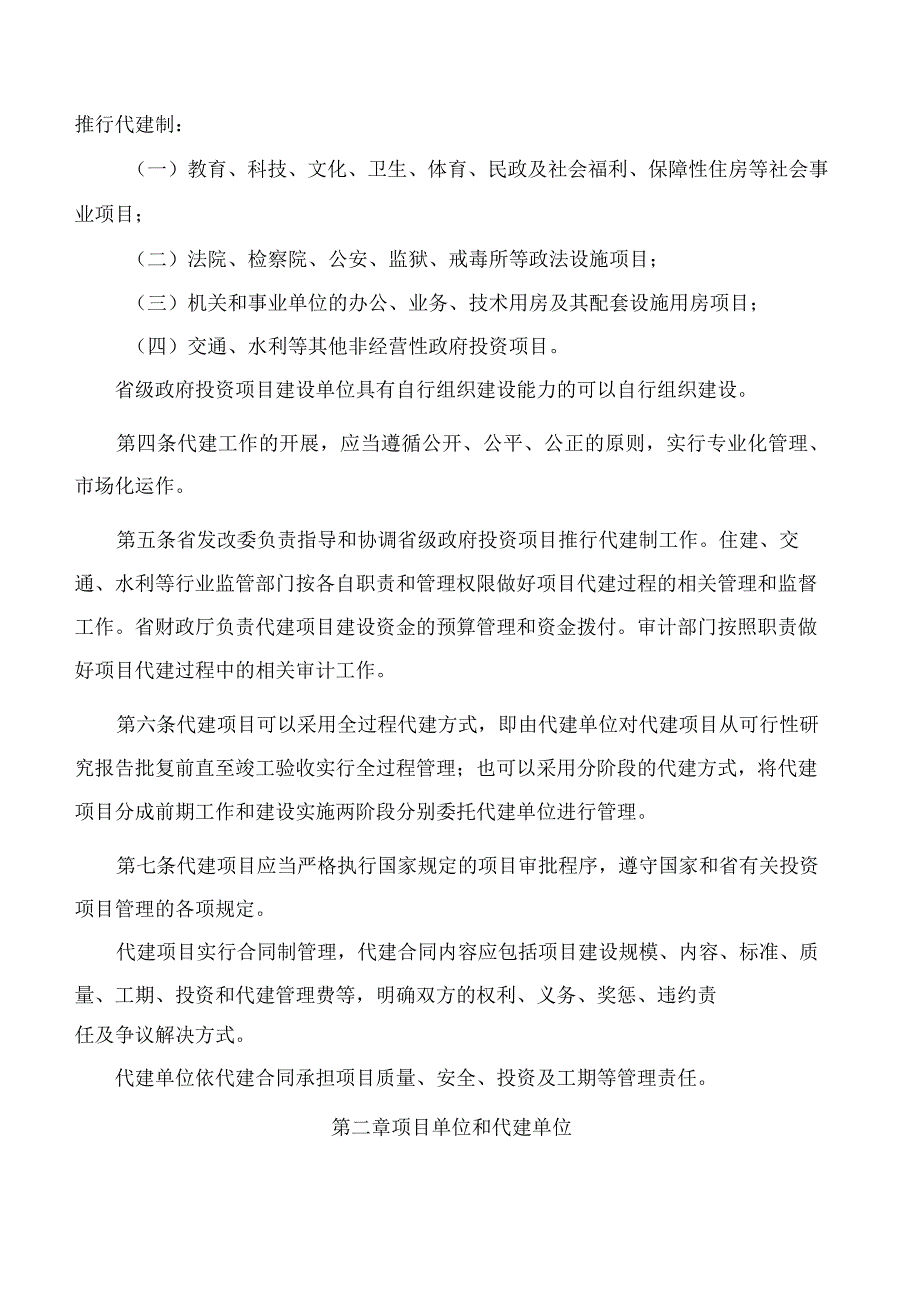 推行代建制：

（一）教育、科技、文化、卫生、体育、民政及社会福利、保障性住房等社会事业项目；

（二）法院、检察院、公安、监狱、戒毒所等政法设施项目；

（三）机关和事业单位的办公、业务、技术用房及其配套设施用房项目；

（四）交通、水利等其他非经营性政府投资项目。

省级政府投资项目建设单位具有自行组织建设能力的可以自行组织建设。

第四条代建工作的开展，应当遵循公开、公平、公正的原则，实行专业化管理、市场化运作。

第五条省发改委负责指导和协调省级政府投资项目推行代建制工作。住建、交通、水利等行业监管部门按各自职责和管理权限做好项目代建过程的相关管理和监督工作。省财政厅负责代建项目建设资金的预算管理和资金拨付。审计部门按照职责做好项目代建过程中的相关审计工作。

第六条代建项目可以采用全过程代建方式，即由代建单位对代建项目从可行性研究报告批复前直至竣工验收实行全过程管理；也可以采用分阶段的代建方式，将代建项目分成前期工作和建设实施两阶段分别委托代建单位进行管理。

第七条代建项目应当严格执行国家规定的项目审批程序，遵守国家和省有关投资项目管理的各项规定。

代建项目实行合同制管理，代建合同内容应包括项目建设规模、内容、标准、质量、工期、投资和代建管理费等，明确双方的权利、义务、奖惩、违约责任及争议解决方式。

代建单位依代建合同承担项目质量、安全、投资及工期等管理责任。

第二章项目单位和代建单位